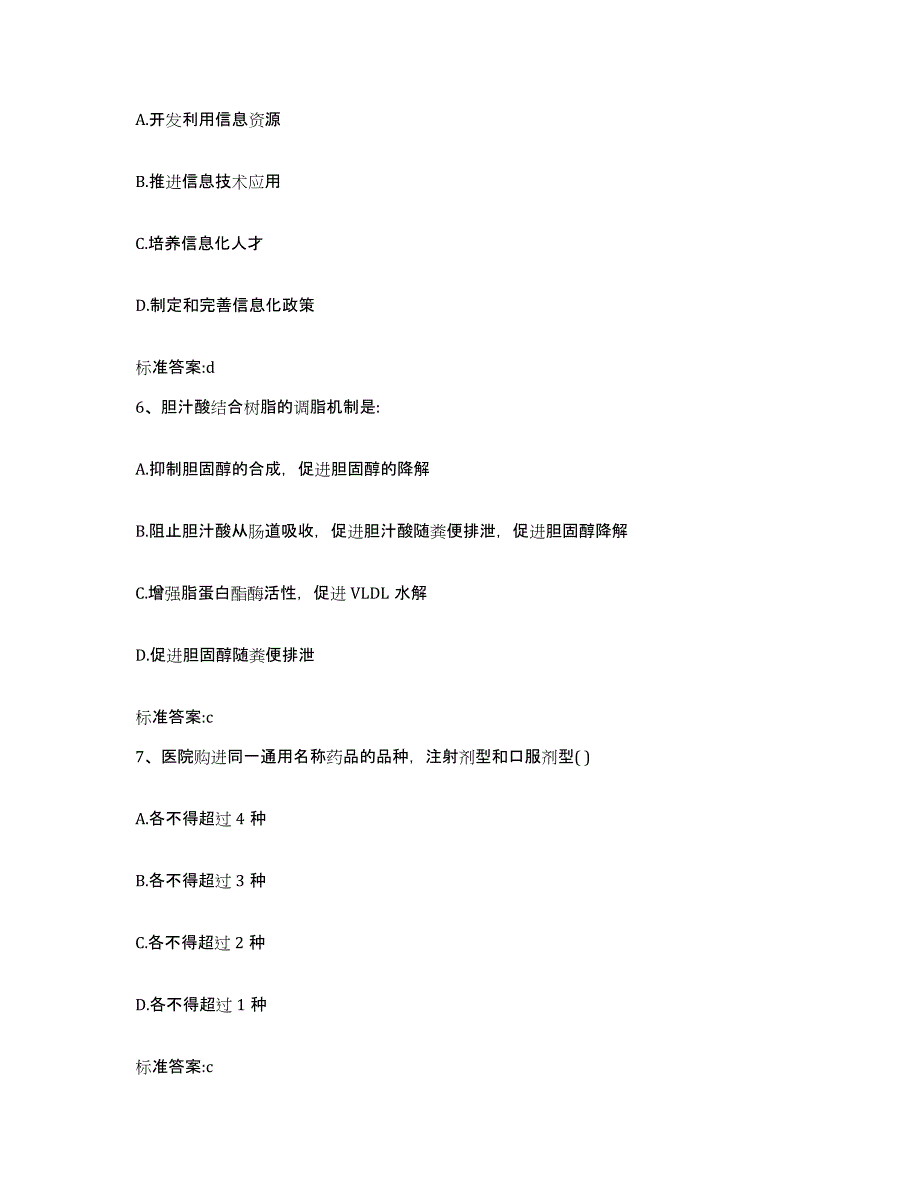 A.开发利用信息资源

B.推进信息技术应用

C.培养信息化人才

D.制定和完善信息化政策

标准答案:d

6、胆汁酸结合树脂的调脂机制是:

A.抑制胆固醇的合成，促进胆固醇的降解

B.阻止胆汁酸从肠道吸收，促进胆汁酸随粪便排泄，促进胆固醇降解

C.增强脂蛋白酯酶活性，促进 VLDL 水解

D.促进胆固醇随粪便排泄

标准答案:c

7、医院购进同一通用名称药品的品种，注射剂型和口服剂型( )

A.各不得超过 4 种

B.各不得超过 3 种

C.各不得超过 2 种

D.各不得超过 1 种

标准答案:c